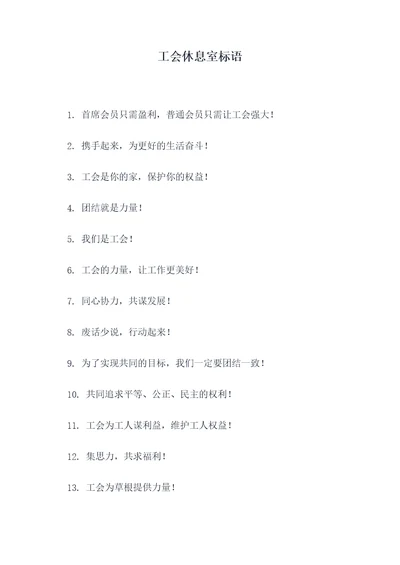 工会休息室标语

1. 首席会员只需盈利，普通会员只需让工会强大！

2. 携手起来，为更好的生活奋斗！

3. 工会是你的家，保护你的权益！

4. 团结就是力量！

5. 我们是工会！

6. 工会的力量，让工作更美好！

7. 同心协力，共谋发展！

8. 废话少说，行动起来！

9. 为了实现共同的目标，我们一定要团结一致！

10. 共同追求平等、公正、民主的权利！

11. 工会为工人谋利益，维护工人权益！

12. 集思力，共求福利！

13. 工会为草根提供力量！